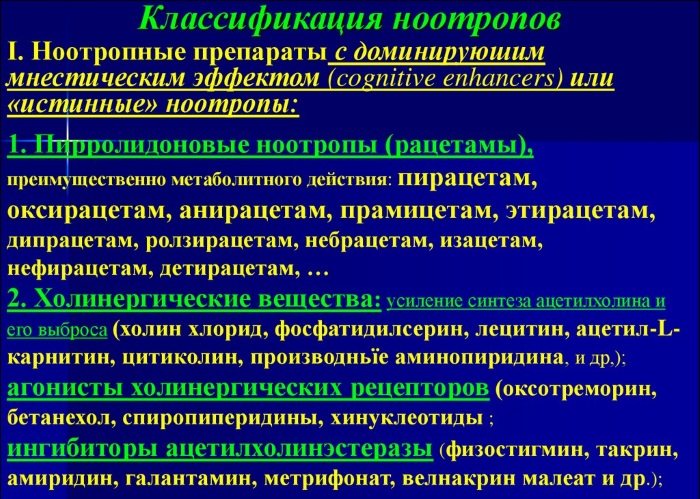 Классификация ноотропов

I. Ноотропные препараты с доминируюшим мнестическим эффектом (cognitive enhancers) или «истинные» ноотропы:

1. Пирролидоновые ноотропы (рацетамы), преимущественно метаболитного действия: пирацетам, оксирацетам, анирацетам, прамицетам, этирацетам, дипрацетам, ролзирацетам, небрацетам, изацетам, нефирацетам, детирацетам, …

2. Холинергические вещества: усиление синтеза ацетилхолина и его выброса (холин хлорид, фосфатидилсерин, лецитин, ацетил-L-карнитин, цитиколин, производньїе аминопиридина, и др.);

агонисты холинергических рецепторов (оксотреморин, бетанехол, спиропиперидины, хинуклеотиды ;

ингибиторы ацетилхолинэстеразы (физостигмин, такрин, амиридин, галантамин, метрифонат, велнакрин малеат и др.);